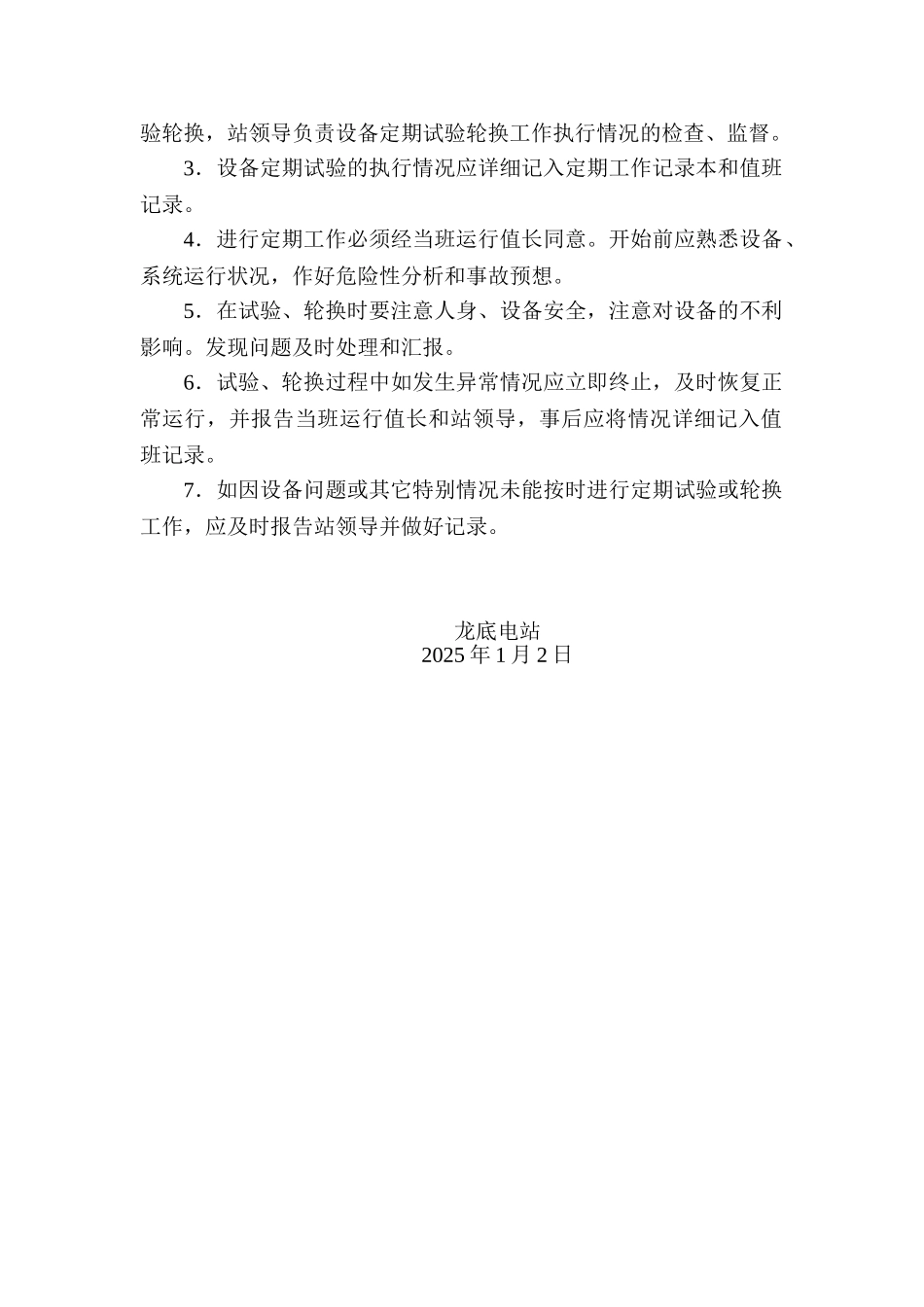 验轮换，站领导负责设备定期试验轮换工作执行情况的检查、监督。

3．设备定期试验的执行情况应详细记入定期工作记录本和值班记录。

4．进行定期工作必须经当班运行值长同意。开始前应熟悉设备、系统运行状况，作好危险性分析和事故预想。

5．在试验、轮换时要注意人身、设备安全，注意对设备的不利影响。发现问题及时处理和汇报。

6．试验、轮换过程中如发生异常情况应立即终止，及时恢复正常运行，并报告当班运行值长和站领导，事后应将情况详细记入值班记录。

7．如因设备问题或其它特别情况未能按时进行定期试验或轮换工作，应及时报告站领导并做好记录。

龙底电站
2025 年 1 月 2 日